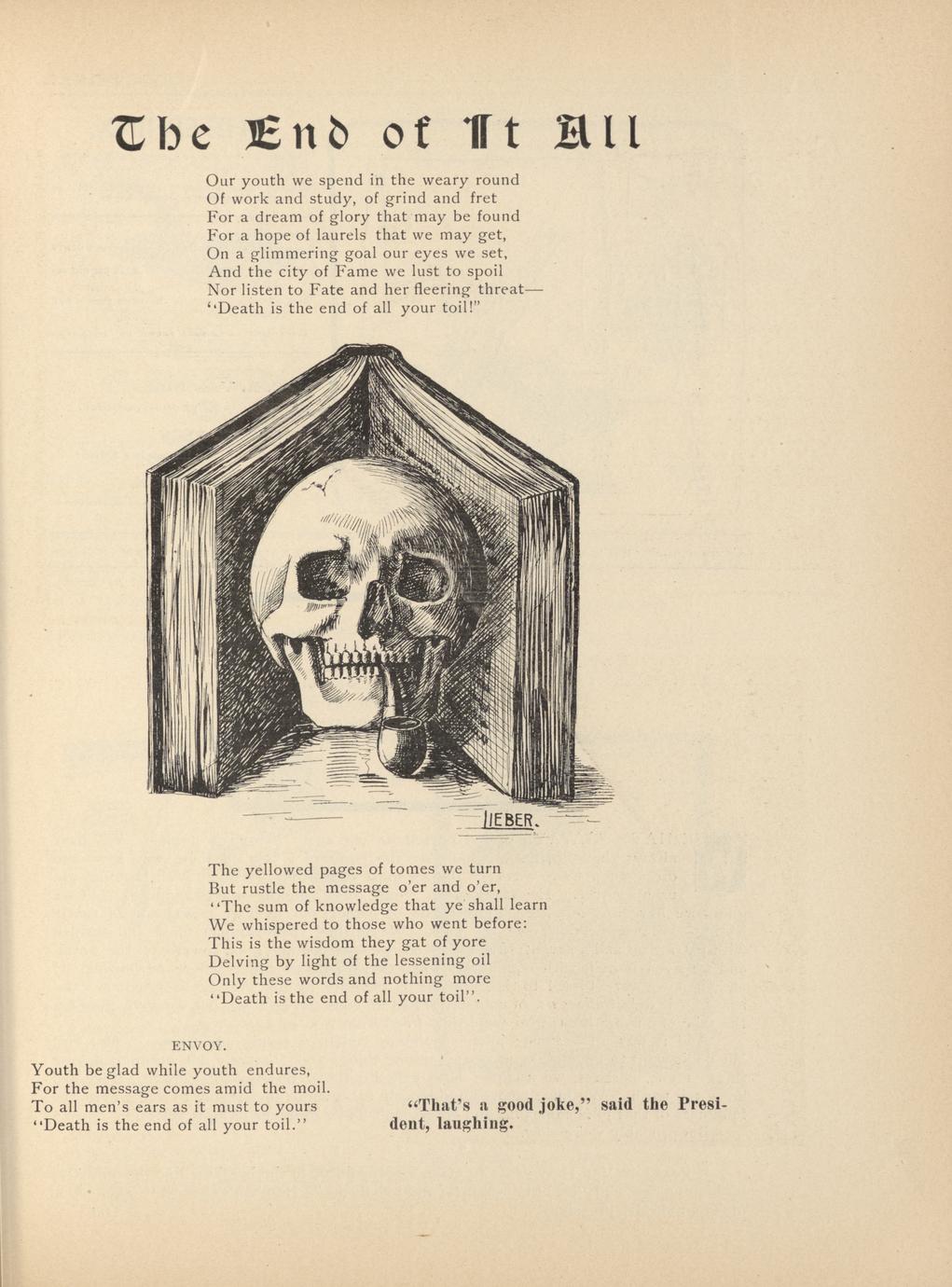 The End of It All

Our youth we spend in the weary round
Of work and study, of grind and fret
For a dream of glory that may be found
For a hope of laurels that we may get,
On a glimmering goal our eyes we set,
And the city of Fame we lust to spoil
Nor listen to Fate and her fleering threat—
"Death is the end of all your toil!"

LIEBER.

The yellowed pages of tomes we turn
But rustle the message o'er and o'er,
"The sum of knowledge that ye shall learn
We whispered to those who went before:
This is the wisdom they gat of yore
Delving by light of the lessening oil
Only these words and nothing more
"Death is the end of all your toil".

ENVOY.

Youth be glad while youth endures,
For the message comes amid the moil.
To all men's ears as it must to yours
"Death is the end of all your toil."

"That's a good joke," said the President, laughing.